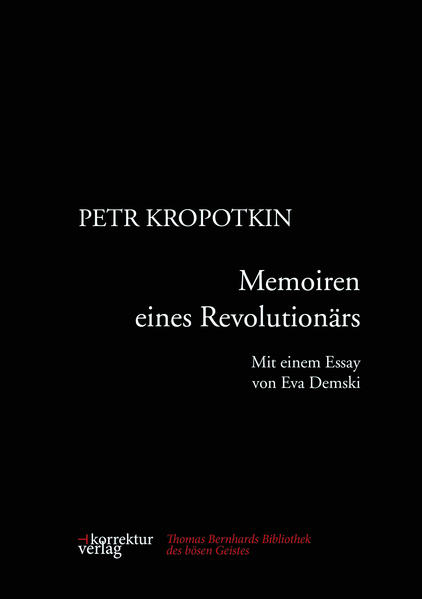 PETR KROPOTKIN

Memoiren eines Revolutionärs

Mit einem Essay von Eva Demski

korrektur verlag

Thomas Bernhards Bibliothek des bösen Geistes